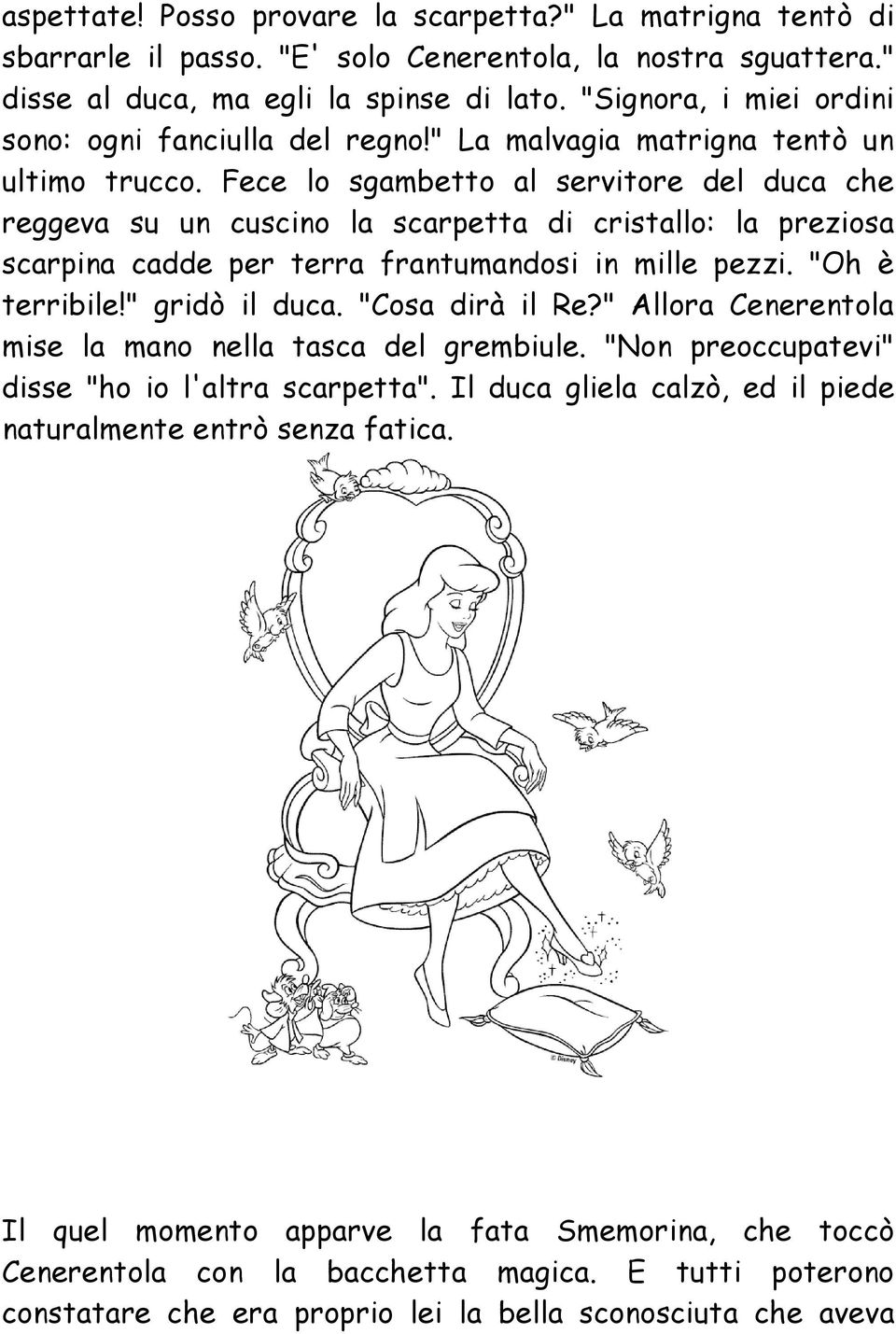 aspettate! Posso provare la scarpetta?" La matrigna tentò di sbarrarle il passo. "E' solo Cenerentola, la nostra sguattera." disse al duca, ma egli la spinse di lato. "Signora, i miei ordini sono: ogni fanciulla del regno!" La malvagia matrigna tentò un ultimo trucco. Fece lo sgambetto al servitore del duca che reggeva su un cuscino la scarpetta di cristallo: la preziosa scarpina cadde per terra frantumandosi in mille pezzi. "Oh è terribile!" gridò il duca. "Cosa dirà il Re?" Allora Cenerentola mise la mano nella tasca del grembiule. "Non preoccupatevi" disse "ho io l'altra scarpetta". Il duca gliela calzò, ed il piede naturalmente entrò senza fatica.

© Disney

Il quel momento apparve la fata Smemorina, che toccò Cenerentola con la bacchetta magica. E tutti poterono constatare che era proprio lei la bella sconosciuta che aveva